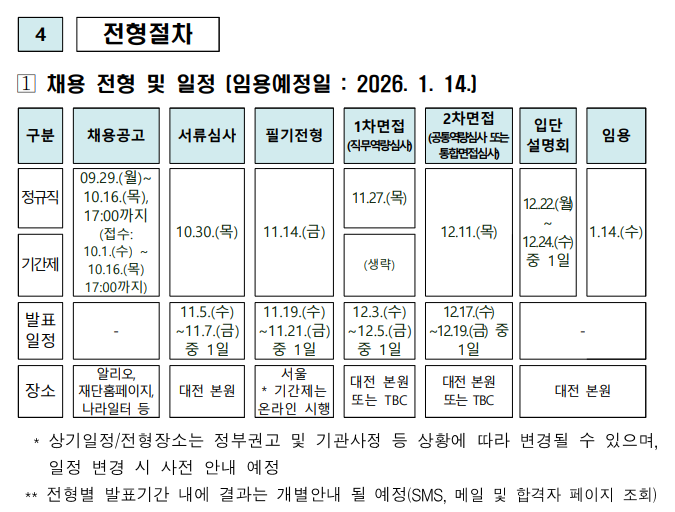 4 전형절차

1 채용 전형 및 일정 (임용예정일 : 2026. 1. 14.)

| 구분 | 채용공고 | 서류심사 | 필기전형 | 1차면접 (직무역량심사) | 2차면접 (공통역량심사 또는 통합면접심사) | 입단 설명회 | 임용 |
|---|---|---|---|---|---|---|---|
| 정규직 | 09.29.(월)~ 10.16.(목), 17:00까지 (접수: 10.1.(수) ~ 10.16.(목) 17:00까지) | 10.30.(목) | 11.14.(금) | 11.27.(목) | 12.11.(목) | 12.22.(월) ~ 12.24.(수) 중 1일 | 1.14.(수) |
| 기간제 | | | | (생략) | | | |
| 발표 일정 | - | 11.5.(수) ~11.7.(금) 중 1일 | 11.19.(수) ~11.21.(금) 중 1일 | 12.3.(수) ~12.5.(금) 중 1일 | 12.17.(수) ~12.19.(금) 중 1일 | - | |
| 장소 | 알리오, 재단홈페이지, 나라일터 등 | 대전 본원 | 서울 * 기간제는 온라인 시행 | 대전 본원 또는 TBC | 대전 본원 또는 TBC | 대전 본원 | |

* 상기일정/전형장소는 정부권고 및 기관사정 등 상황에 따라 변경될 수 있으며, 일정 변경 시 사전 안내 예정

** 전형별 발표기간 내에 결과는 개별안내 될 예정(SMS, 메일 및 합격자 페이지 조회)